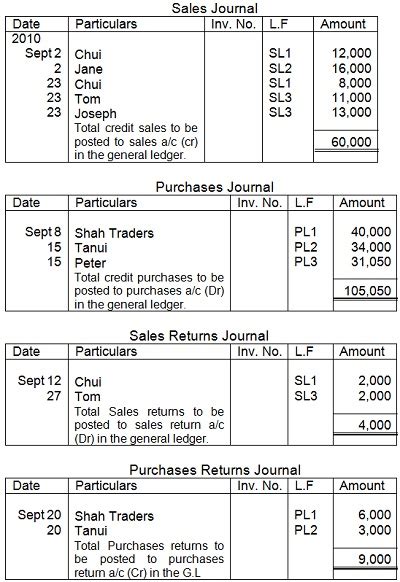 Sales Journal

| Date | Particulars | Inv. No. | L.F | Amount |
|---|---|---|---|---|
| 2010 | | | | |
| Sept 2 | Chui | | SL1 | 12,000 |
| 2 | Jane | | SL2 | 16,000 |
| 23 | Chui | | SL1 | 8,000 |
| 23 | Tom | | SL3 | 11,000 |
| 23 | Joseph | | SL3 | 13,000 |
| | Total credit sales to be posted to sales a/c (cr) in the general ledger. | | | 60,000 |

Purchases Journal

| Date | Particulars | Inv. No. | L.F | Amount |
|---|---|---|---|---|
| Sept 8 | Shah Traders | | PL1 | 40,000 |
| 15 | Tanui | | PL2 | 34,000 |
| 15 | Peter | | PL3 | 31,050 |
| | Total credit purchases to be posted to purchases a/c (Dr) in the general ledger. | | | 105,050 |

Sales Returns Journal

| Date | Particulars | Inv. No. | L.F | Amount |
|---|---|---|---|---|
| Sept 12 | Chui | | SL1 | 2,000 |
| 27 | Tom | | SL3 | 2,000 |
| | Total Sales returns to be posted to sales return a/c (Dr) in the general ledger. | | | 4,000 |

Purchases Returns Journal

| Date | Particulars | Inv. No. | L.F | Amount |
|---|---|---|---|---|
| Sept 20 | Shah Traders | | PL1 | 6,000 |
| 20 | Tanui | | PL2 | 3,000 |
| | Total Purchases returns to be posted to purchases return a/c (Cr) in the G.L | | | 9,000 |